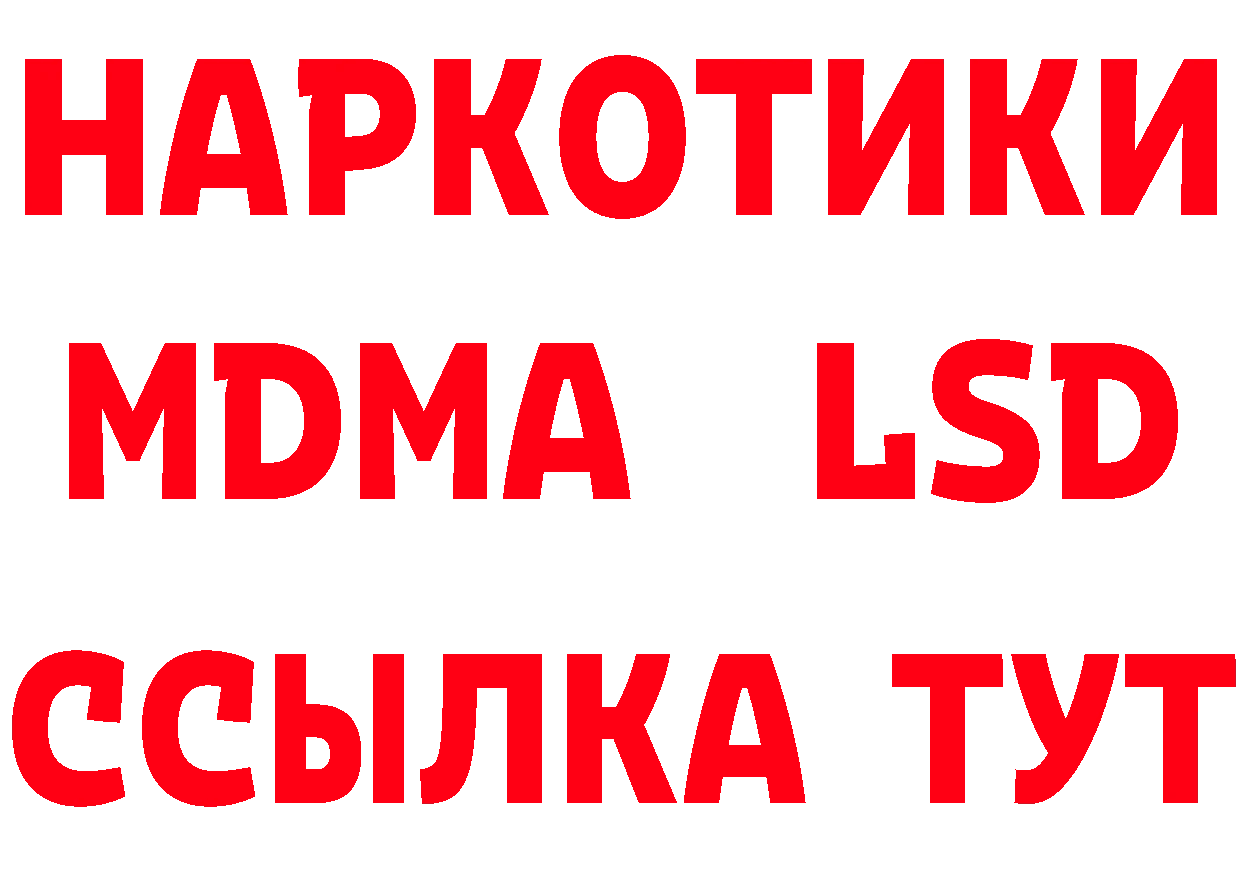 НАРКОТИКИ
MDMA LSD
ССЫЛКА ТУТ